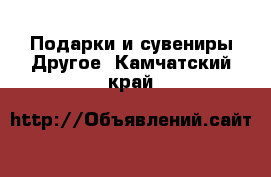 Подарки и сувениры Другое  Камчатский край

http://Объявлений.сайт